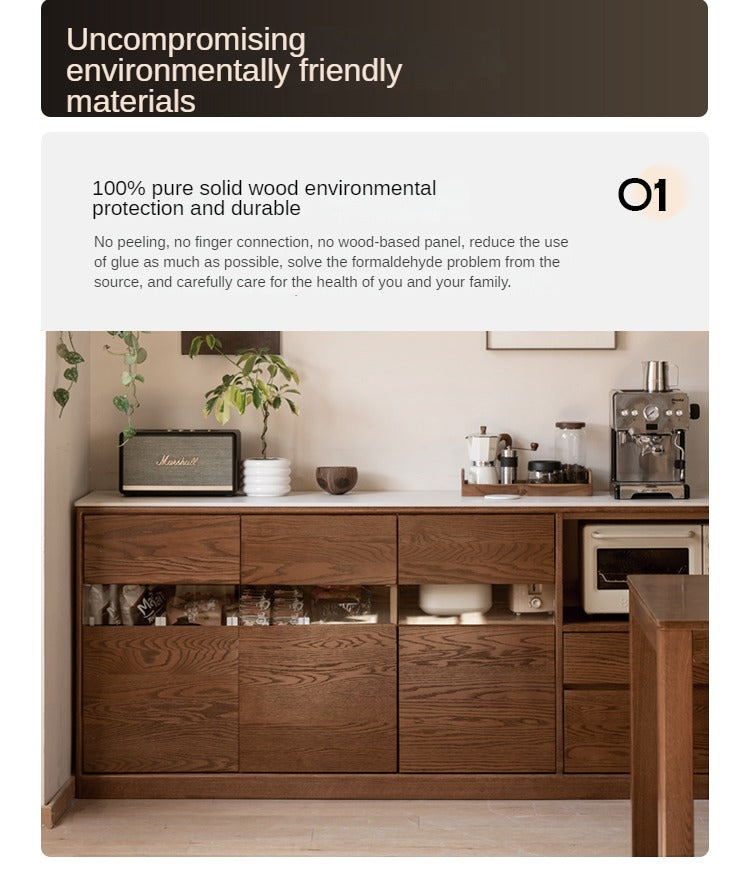 Uncompromising environmentally friendly materials

100% pure solid wood environmental protection and durable

01

No peeling, no finger connection, no wood-based panel, reduce the use of glue as much as possible, solve the formaldehyde problem from the source, and carefully care for the health of you and your family.

Marshall